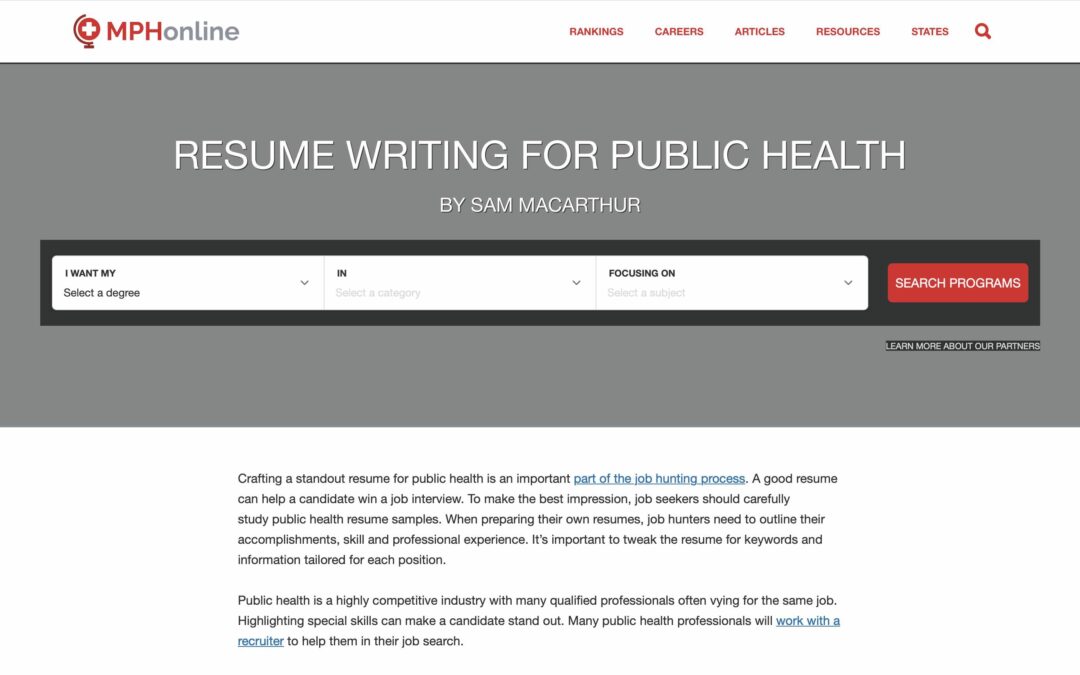 MPHonline

RANKINGS CAREERS ARTICLES RESOURCES STATES

RESUME WRITING FOR PUBLIC HEALTH

BY SAM MACARTHUR

I WANT MY
Select a degree

IN
Select a category

FOCUSING ON
Select a subject

SEARCH PROGRAMS

LEARN MORE ABOUT OUR PARTNERS

Crafting a standout resume for public health is an important part of the job hunting process. A good resume can help a candidate win a job interview. To make the best impression, job seekers should carefully study public health resume samples. When preparing their own resumes, job hunters need to outline their accomplishments, skill and professional experience. It's important to tweak the resume for keywords and information tailored for each position.

Public health is a highly competitive industry with many qualified professionals often vying for the same job. Highlighting special skills can make a candidate stand out. Many public health professionals will work with a recruiter to help them in their job search.